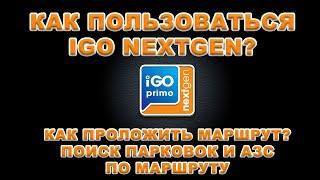 КАК ПОЛЬЗОВАТЬСЯ IGO NEXTGEN?

iGO primo nextgen

КАК ПРОЛОЖИТЬ МАРШРУТ? ПОИСК ПАРКОВОК И АЗС ПО МАРШРУТУ